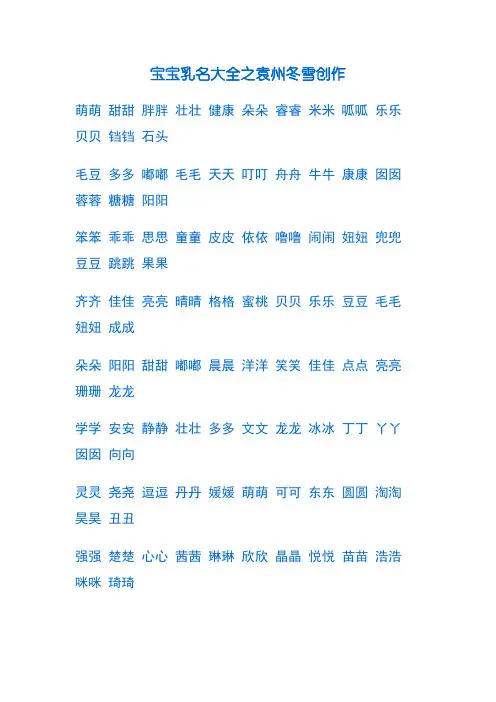 宝宝乳名大全之袁州冬雪创作

萌萌 甜甜 胖胖 壮壮 健康 朵朵 睿睿 米米 呱呱 乐乐 贝贝 铛铛 石头

毛豆 多多 嘟嘟 毛毛 天天 叮叮 舟舟 牛牛 康康 囡囡 蓉蓉 糖糖 阳阳

笨笨 乖乖 思思 童童 皮皮 依依 噜噜 闹闹 妞妞 兜兜 豆豆 跳跳 果果

齐齐 佳佳 亮亮 晴晴 格格 蜜桃 贝贝 乐乐 豆豆 毛毛 妞妞 成成

朵朵 阳阳 甜甜 嘟嘟 晨晨 洋洋 笑笑 佳佳 点点 亮亮 珊珊 龙龙

学学 安安 静静 壮壮 多多 文文 龙龙 冰冰 丁丁 丫丫 囡囡 向向

灵灵 尧尧 逗逗 丹丹 媛媛 萌萌 可可 东东 圆圆 淘淘 昊昊 丑丑

强强 楚楚 心心 茜茜 琳琳 欣欣 晶晶 悦悦 苗苗 浩浩 咪咪 琦琦